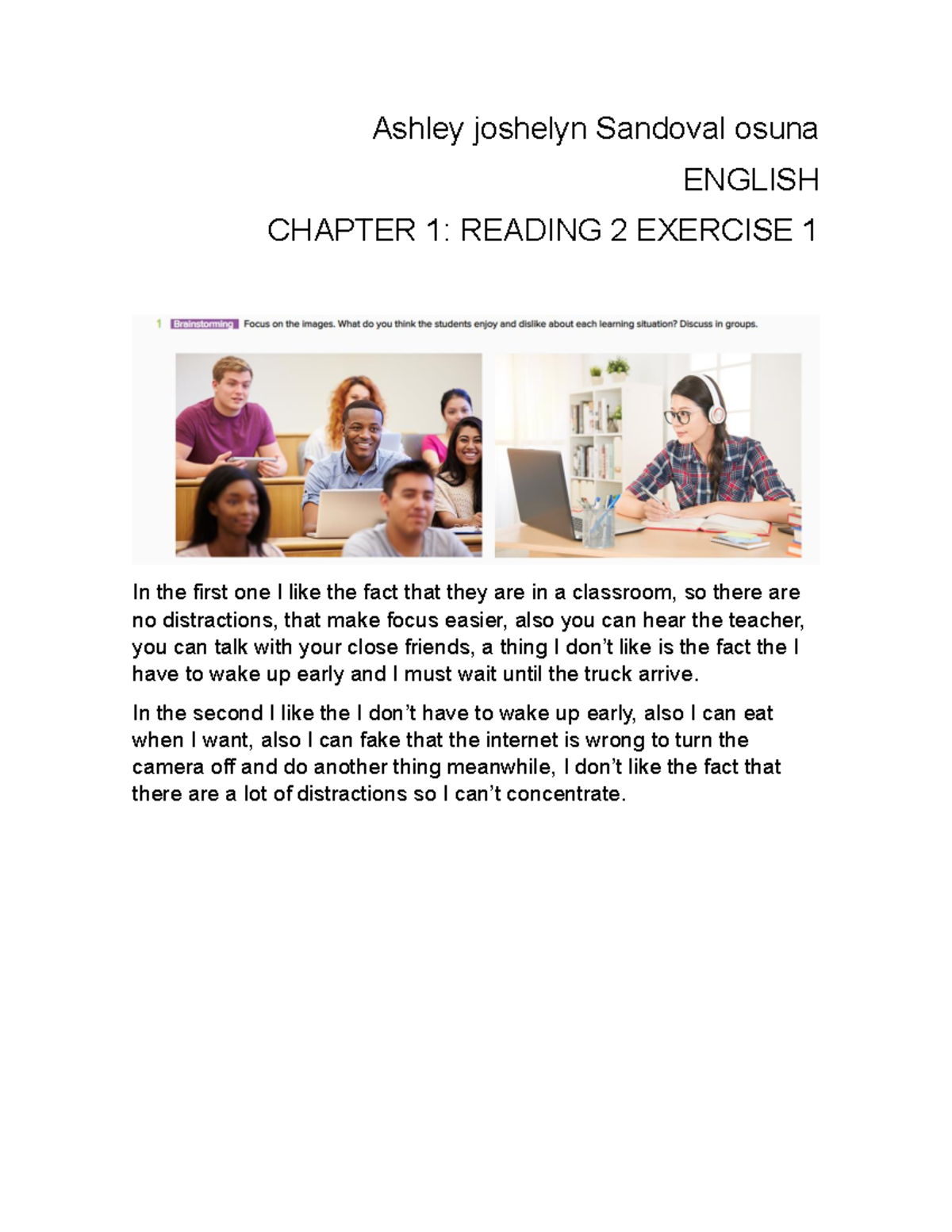 Ashley joshelyn Sandoval osuna

ENGLISH

CHAPTER 1: READING 2 EXERCISE 1

1 Brainstorming Focus on the images. What do you think the students enjoy and dislike about each learning situation? Discuss in groups.

In the first one I like the fact that they are in a classroom, so there are no distractions, that make focus easier, also you can hear the teacher, you can talk with your close friends, a thing I don't like is the fact the I have to wake up early and I must wait until the truck arrive.

In the second I like the I don't have to wake up early, also I can eat when I want, also I can fake that the internet is wrong to turn the camera off and do another thing meanwhile, I don't like the fact that there are a lot of distractions so I can't concentrate.